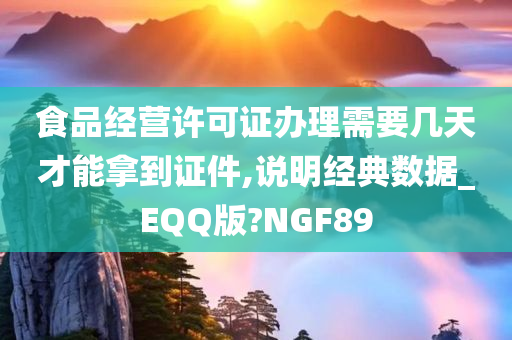 食品经营许可证办理需要几天才能拿到证件,说明经典数据_EQQ版?NGF89